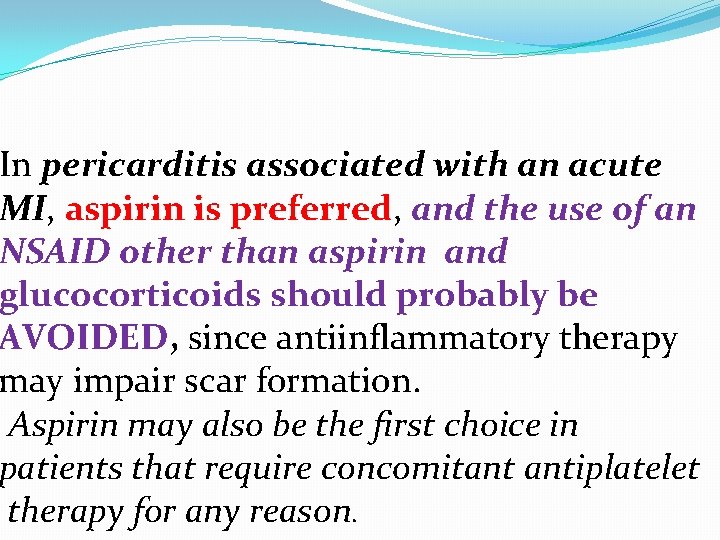 In pericarditis associated with an acute MI, aspirin is preferred, and the use of an NSAID other than aspirin and glucocorticoids should probably be AVOIDED, since antiinflammatory therapy may impair scar formation.

Aspirin may also be the first choice in patients that require concomitant antiplatelet therapy for any reason.